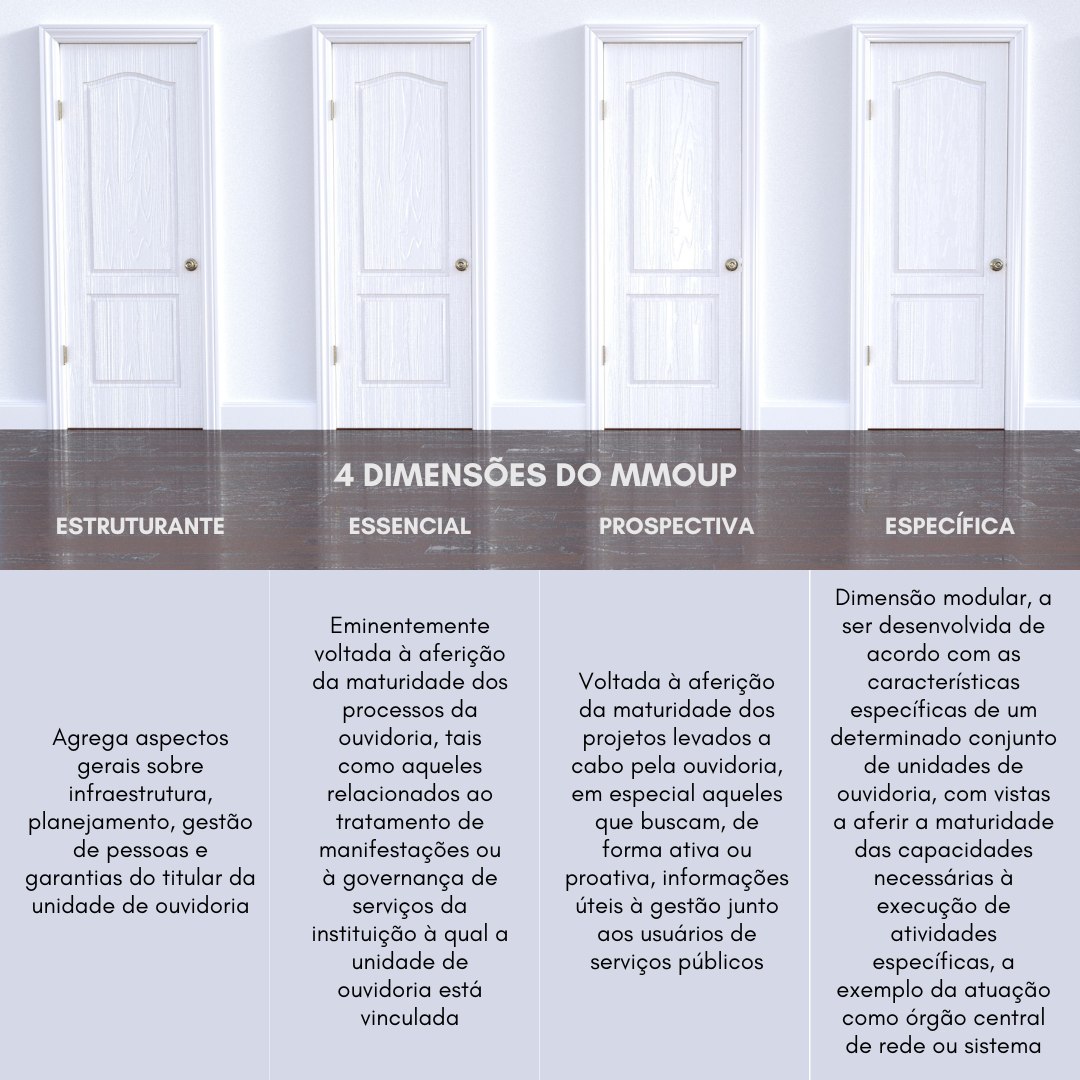 4 DIMENSÕES DO MMOUP

| ESTRUTURANTE | ESSENCIAL | PROSPECTIVA | ESPECÍFICA |
|---|---|---|---|
| Agrega aspectos gerais sobre infraestrutura, planejamento, gestão de pessoas e garantias do titular da unidade de ouvidoria | Eminentemente voltada à aferição da maturidade dos processos da ouvidoria, tais como aqueles relacionados ao tratamento de manifestações ou à governança de serviços da instituição à qual a unidade de ouvidoria está vinculada | Voltada à aferição da maturidade dos projetos levados a cabo pela ouvidoria, em especial aqueles que buscam, de forma ativa ou proativa, informações úteis à gestão junto aos usuários de serviços públicos | Dimensão modular, a ser desenvolvida de acordo com as características específicas de um determinado conjunto de unidades de ouvidoria, com vistas a aferir a maturidade das capacidades necessárias à execução de atividades específicas, a exemplo da atuação como órgão central de rede ou sistema |